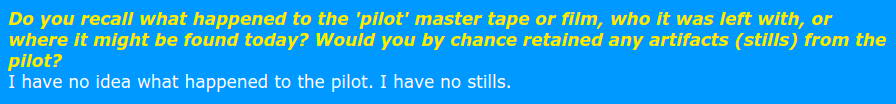 Do you recall what happened to the 'pilot' master tape or film, who it was left with, or where it might be found today? Would you by chance retained any artifacts (stills) from the pilot?
I have no idea what happened to the pilot. I have no stills.